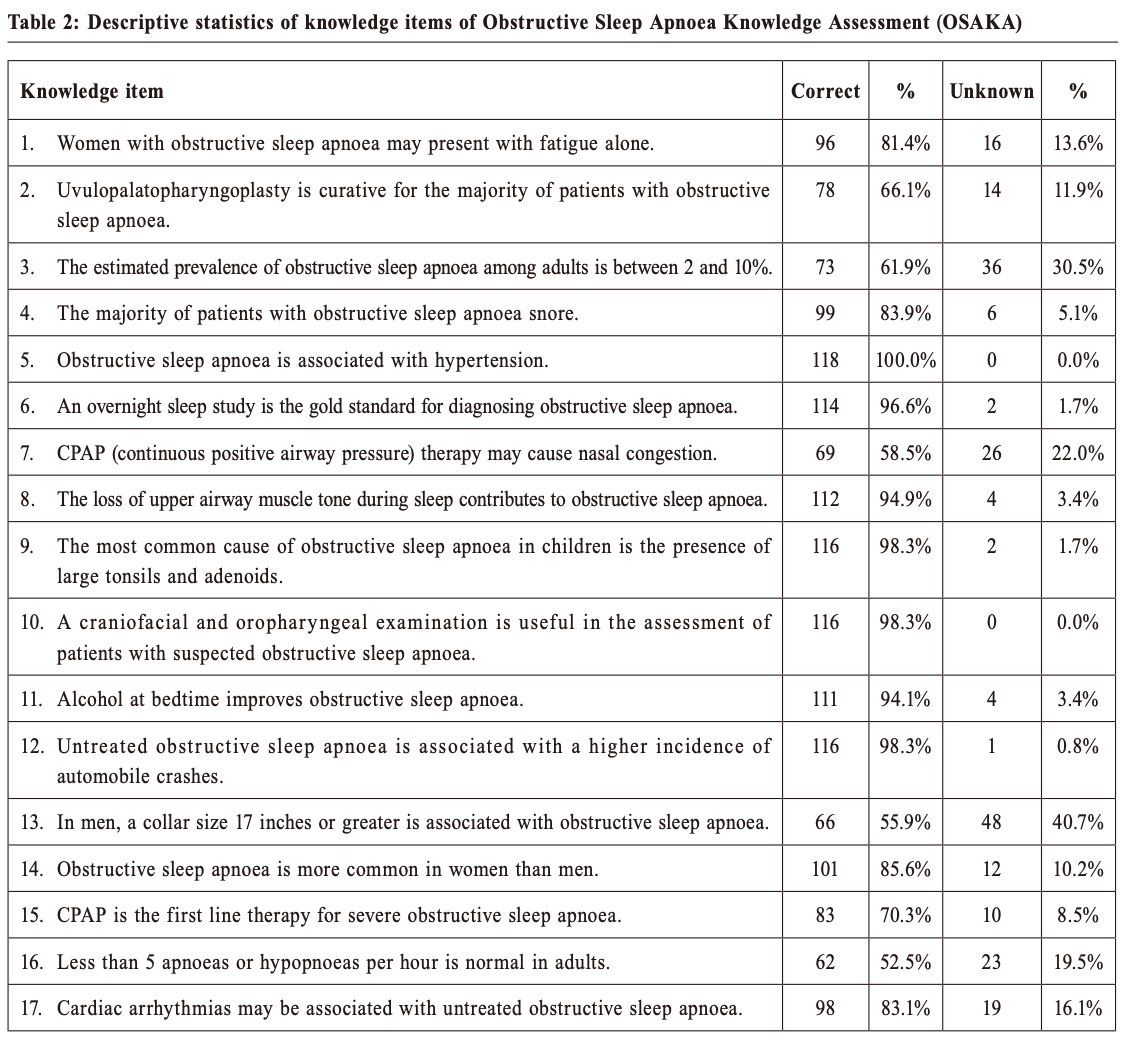 Table 2: Descriptive statistics of knowledge items of Obstructive Sleep Apnoea Knowledge Assessment (OSAKA)

| Knowledge item | Correct | % | Unknown | % |
|---|---|---|---|---|
| 1. Women with obstructive sleep apnoea may present with fatigue alone. | 96 | 81.4% | 16 | 13.6% |
| 2. Uvulopalatopharyngoplasty is curative for the majority of patients with obstructive sleep apnoea. | 78 | 66.1% | 14 | 11.9% |
| 3. The estimated prevalence of obstructive sleep apnoea among adults is between 2 and 10%. | 73 | 61.9% | 36 | 30.5% |
| 4. The majority of patients with obstructive sleep apnoea snore. | 99 | 83.9% | 6 | 5.1% |
| 5. Obstructive sleep apnoea is associated with hypertension. | 118 | 100.0% | 0 | 0.0% |
| 6. An overnight sleep study is the gold standard for diagnosing obstructive sleep apnoea. | 114 | 96.6% | 2 | 1.7% |
| 7. CPAP (continuous positive airway pressure) therapy may cause nasal congestion. | 69 | 58.5% | 26 | 22.0% |
| 8. The loss of upper airway muscle tone during sleep contributes to obstructive sleep apnoea. | 112 | 94.9% | 4 | 3.4% |
| 9. The most common cause of obstructive sleep apnoea in children is the presence of large tonsils and adenoids. | 116 | 98.3% | 2 | 1.7% |
| 10. A craniofacial and oropharyngeal examination is useful in the assessment of patients with suspected obstructive sleep apnoea. | 116 | 98.3% | 0 | 0.0% |
| 11. Alcohol at bedtime improves obstructive sleep apnoea. | 111 | 94.1% | 4 | 3.4% |
| 12. Untreated obstructive sleep apnoea is associated with a higher incidence of automobile crashes. | 116 | 98.3% | 1 | 0.8% |
| 13. In men, a collar size 17 inches or greater is associated with obstructive sleep apnoea. | 66 | 55.9% | 48 | 40.7% |
| 14. Obstructive sleep apnoea is more common in women than men. | 101 | 85.6% | 12 | 10.2% |
| 15. CPAP is the first line therapy for severe obstructive sleep apnoea. | 83 | 70.3% | 10 | 8.5% |
| 16. Less than 5 apnoeas or hypopnoeas per hour is normal in adults. | 62 | 52.5% | 23 | 19.5% |
| 17. Cardiac arrhythmias may be associated with untreated obstructive sleep apnoea. | 98 | 83.1% | 19 | 16.1% |